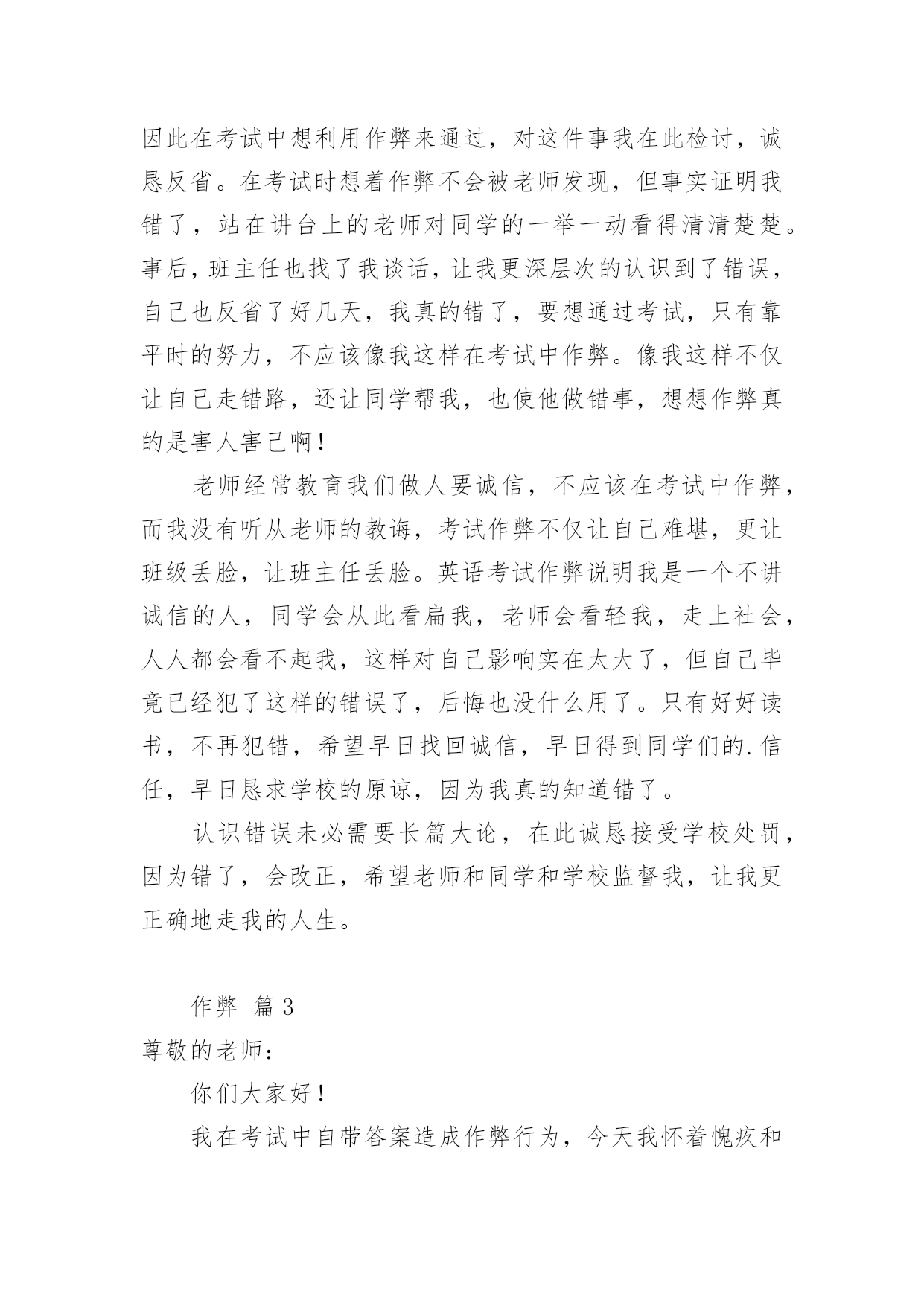 因此在考试中想利用作弊来通过，对这件事我在此检讨，诚恳反省。在考试时想着作弊不会被老师发现，但事实证明我错了，站在讲台上的老师对同学的一举一动看得清清楚楚。事后，班主任也找了我谈话，让我更深层次的认识到了错误，自己也反省了好几天，我真的错了，要想通过考试，只有靠平时的努力，不应该像我这样在考试中作弊。像我这样不仅让自己走错路，还让同学帮我，也使他做错事，想想作弊真的是害人害己啊！

老师经常教育我们做人要诚信，不应该在考试中作弊，而我没有听从老师的教诲，考试作弊不仅让自己难堪，更让班级丢脸，让班主任丢脸。英语考试作弊说明我是一个不讲诚信的人，同学会从此看扁我，老师会看轻我，走上社会，人人都会看不起我，这样对自己影响实在太大了，但自己毕竟已经犯了这样的错误了，后悔也没什么用了。只有好好读书，不再犯错，希望早日找回诚信，早日得到同学们的.信任，早日恳求学校的原谅，因为我真的知道错了。

认识错误未必需要长篇大论，在此诚恳接受学校处罚，因为错了，会改正，希望老师和同学和学校监督我，让我更正确地走我的人生。

作弊 篇3

尊敬的老师：

你们大家好！

我在考试中自带答案造成作弊行为，今天我怀着愧疚和